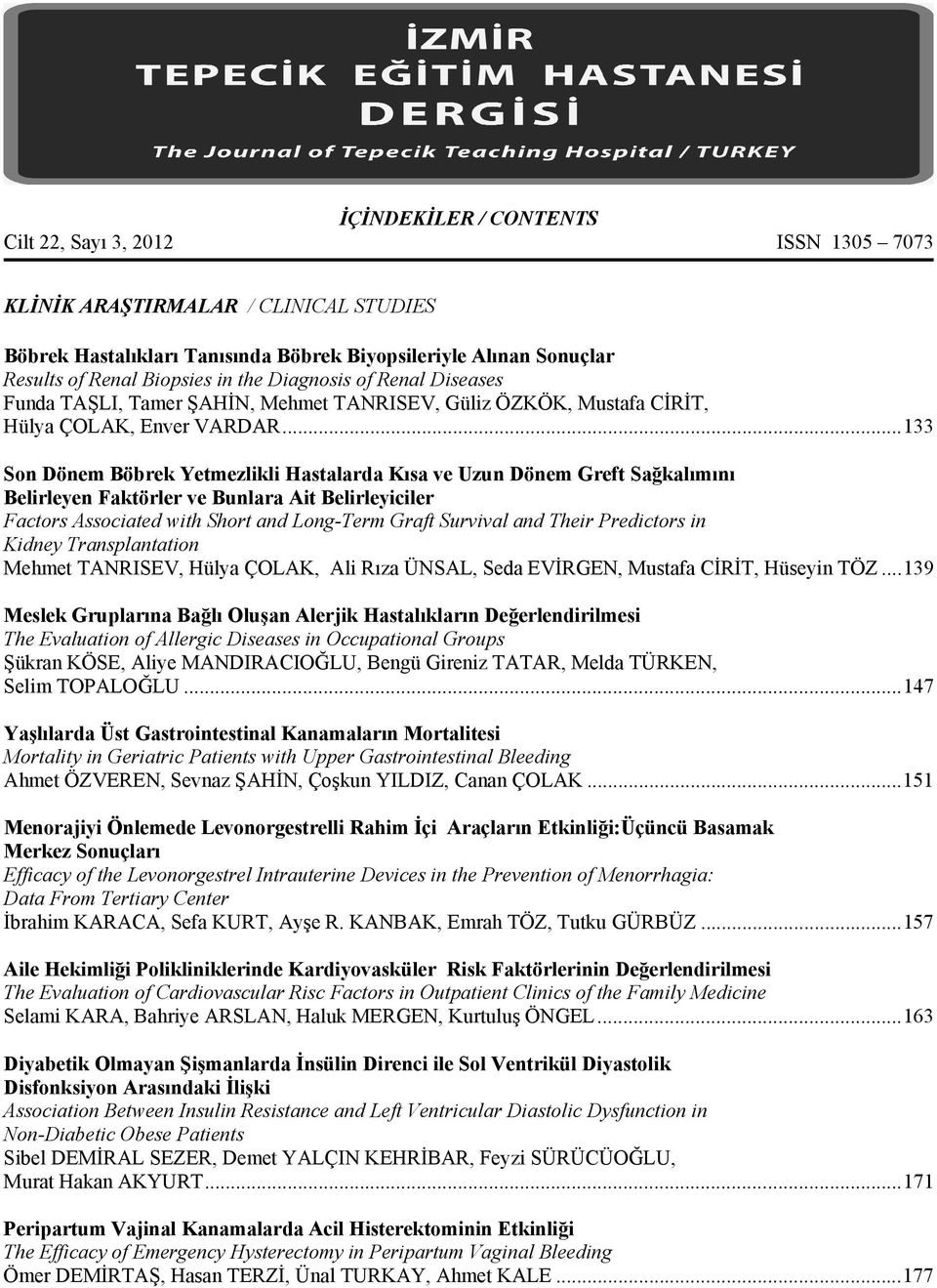 İZMİR
TEPECİK EĞİTİM HASTANESİ
DERGİSİ
The Journal of Tepecik Teaching Hospital / TURKEY

İÇİNDEKİLER / CONTENTS

Cilt 22, Sayı 3, 2012 ISSN 1305 – 7073

KLİNİK ARAŞTIRMALAR / CLINICAL STUDIES

Böbrek Hastalıkları Tanısında Böbrek Biyopsileriyle Alınan Sonuçlar
Results of Renal Biopsies in the Diagnosis of Renal Diseases
Funda TAŞLI, Tamer ŞAHİN, Mehmet TANRISEV, Güliz ÖZKÖK, Mustafa CİRİT, Hülya ÇOLAK, Enver VARDAR...133

Son Dönem Böbrek Yetmezlikli Hastalarda Kısa ve Uzun Dönem Greft Sağkalımını Belirleyen Faktörler ve Bunlara Ait Belirleyiciler
Factors Associated with Short and Long-Term Graft Survival and Their Predictors in Kidney Transplantation
Mehmet TANRISEV, Hülya ÇOLAK, Ali Rıza ÜNSAL, Seda EVİRGEN, Mustafa CİRİT, Hüseyin TÖZ....139

Meslek Gruplarına Bağlı Oluşan Alerjik Hastalıkların Değerlendirilmesi
The Evaluation of Allergic Diseases in Occupational Groups
Şükran KÖSE, Aliye MANDIRACIOĞLU, Bengü Gireniz TATAR, Melda TÜRKEN, Selim TOPALOĞLU...147

Yaşlılarda Üst Gastrointestinal Kanamaların Mortalitesi
Mortality in Geriatric Patients with Upper Gastrointestinal Bleeding
Ahmet ÖZVEREN, Sevnaz ŞAHİN, Çoşkun YILDIZ, Canan ÇOLAK...151

Menorajiyi Önlemede Levonorgestrelli Rahim İçi Araçların Etkinliği:Üçüncü Basamak Merkez Sonuçları
Efficacy of the Levonorgestrel Intrauterine Devices in the Prevention of Menorrhagia: Data From Tertiary Center
İbrahim KARACA, Sefa KURT, Ayşe R. KANBAK, Emrah TÖZ, Tutku GÜRBÜZ...157

Aile Hekimliği Polikliniklerinde Kardiyovasküler Risk Faktörlerinin Değerlendirilmesi
The Evaluation of Cardiovascular Risc Factors in Outpatient Clinics of the Family Medicine
Selami KARA, Bahriye ARSLAN, Haluk MERGEN, Kurtuluş ÖNGEL...163

Diyabetik Olmayan Şişmanlarda İnsülin Direnci ile Sol Ventrikül Diyastolik Disfonksiyon Arasındaki İlişki
Association Between Insulin Resistance and Left Ventricular Diastolic Dysfunction in Non-Diabetic Obese Patients
Sibel DEMİRAL SEZER, Demet YALÇIN KEHRİBAR, Feyzi SÜRÜCÜOĞLU, Murat Hakan AKYURT...171

Peripartum Vajinal Kanamalarda Acil Histerektominin Etkinliği
The Efficacy of Emergency Hysterectomy in Peripartum Vaginal Bleeding
Ömer DEMİRTAŞ, Hasan TERZİ, Ünal TURKAY, Ahmet KALE...177